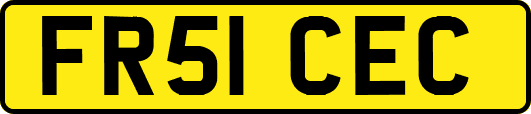 FR51 CEC